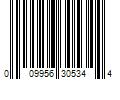 0 09956 30534 4